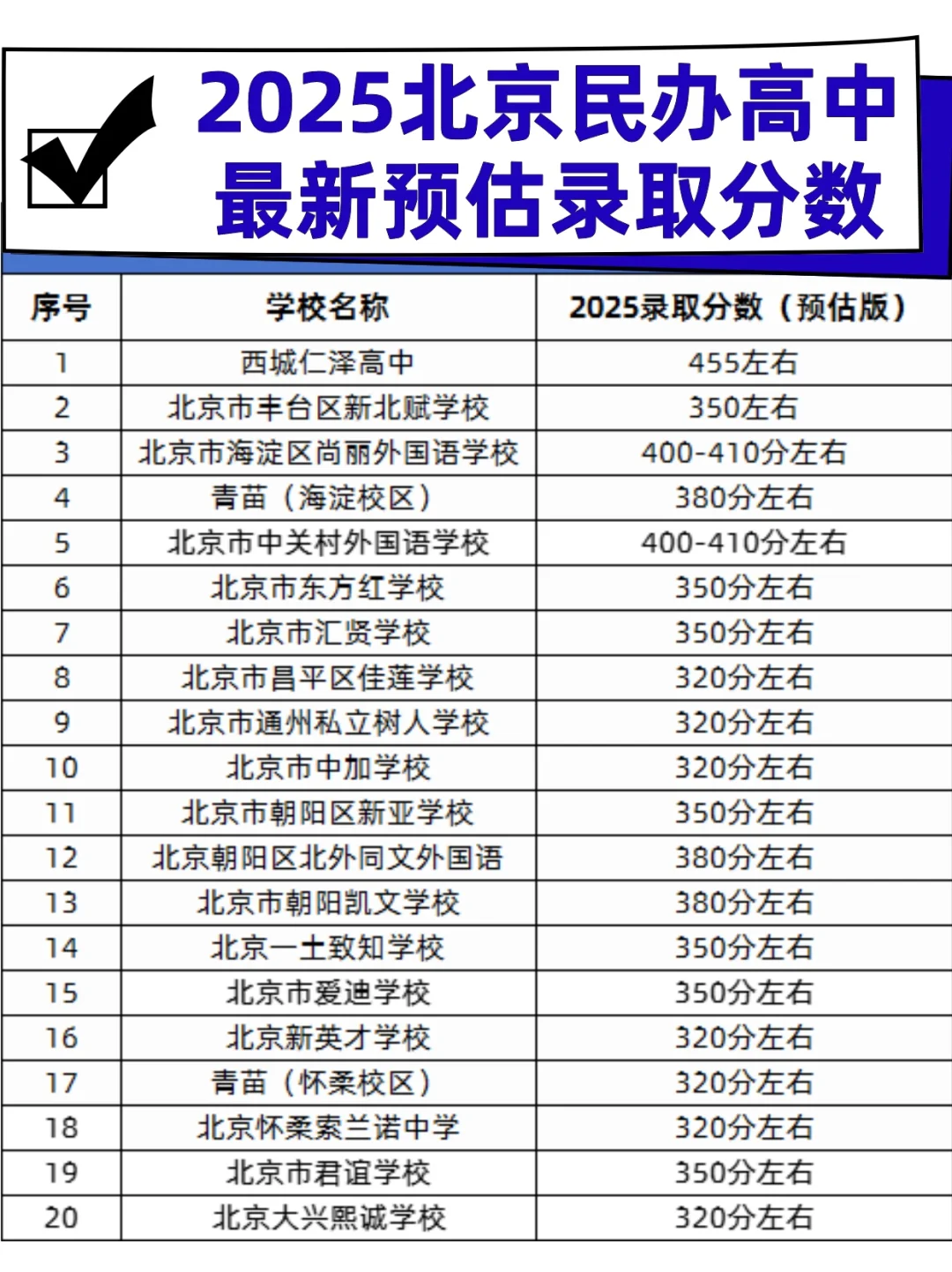 2025北京民办高中
最新预估录取分数

| 序号 | 学校名称 | 2025录取分数（预估版） |
|---|---|---|
| 1 | 西城仁泽高中 | 455左右 |
| 2 | 北京市丰台区新北赋学校 | 350左右 |
| 3 | 北京市海淀区尚丽外国语学校 | 400-410分左右 |
| 4 | 青苗（海淀校区） | 380分左右 |
| 5 | 北京市中关村外国语学校 | 400-410分左右 |
| 6 | 北京市东方红学校 | 350分左右 |
| 7 | 北京市汇贤学校 | 350分左右 |
| 8 | 北京市昌平区佳莲学校 | 320分左右 |
| 9 | 北京市通州私立树人学校 | 320分左右 |
| 10 | 北京市中加学校 | 320分左右 |
| 11 | 北京市朝阳区新亚学校 | 350分左右 |
| 12 | 北京朝阳区北外同文外国语 | 380分左右 |
| 13 | 北京市朝阳凯文学校 | 380分左右 |
| 14 | 北京一土致知学校 | 350分左右 |
| 15 | 北京市爱迪学校 | 350分左右 |
| 16 | 北京新英才学校 | 320分左右 |
| 17 | 青苗（怀柔校区） | 320分左右 |
| 18 | 北京怀柔索兰诺中学 | 320分左右 |
| 19 | 北京市君谊学校 | 350分左右 |
| 20 | 北京大兴熙诚学校 | 320分左右 |